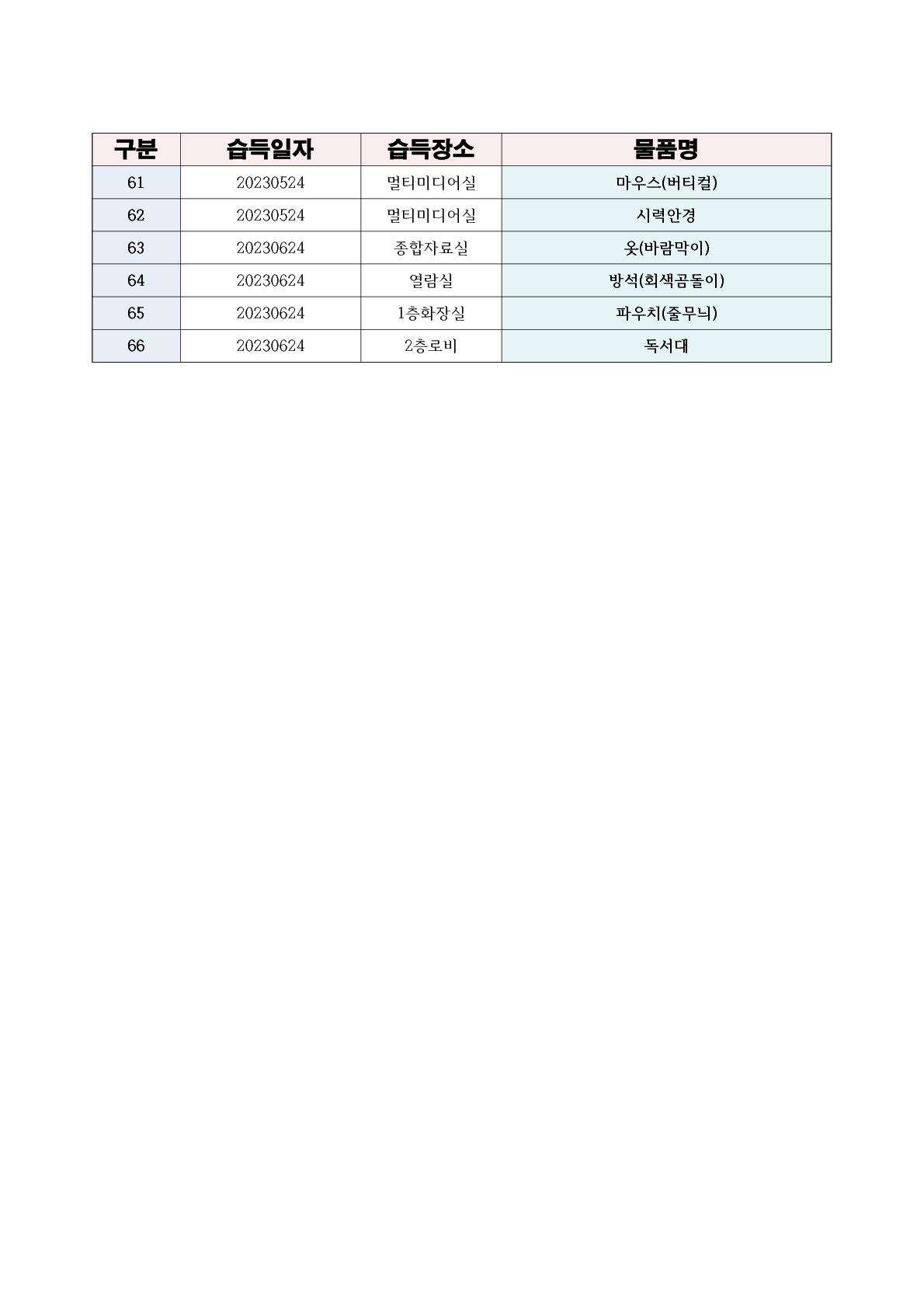 | 구분 | 습득일자 | 습득장소 | 물품명 |
|---|---|---|---|
| 61 | 20230524 | 멀티미디어실 | 마우스(버티컬) |
| 62 | 20230524 | 멀티미디어실 | 시력안경 |
| 63 | 20230624 | 종합자료실 | 옷(바람막이) |
| 64 | 20230624 | 열람실 | 방석(회색곰돌이) |
| 65 | 20230624 | 1층화장실 | 파우치(줄무늬) |
| 66 | 20230624 | 2층로비 | 독서대 |